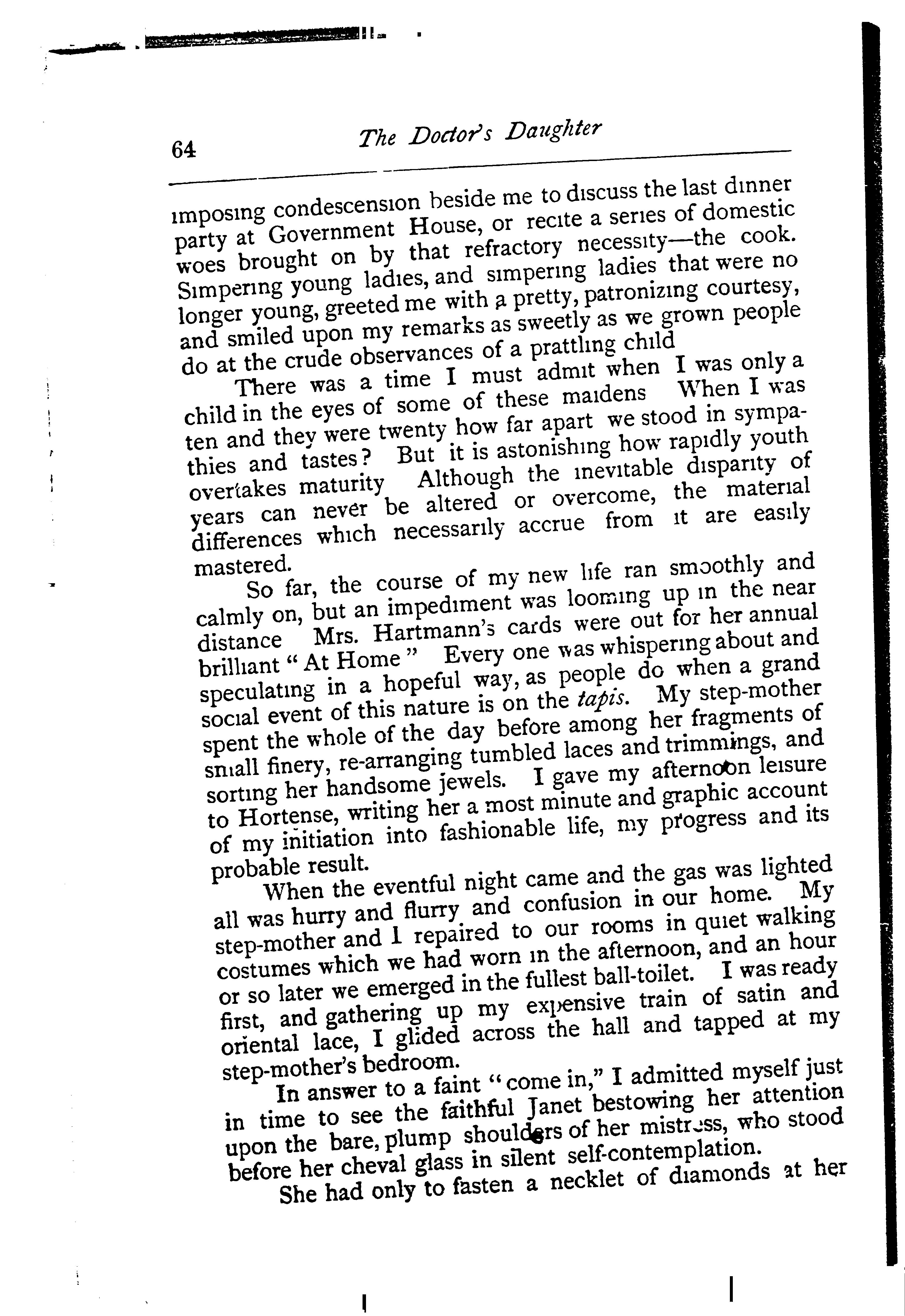 64 The Doctor's Daughter

imposing condescension beside me to discuss the last dinner party at Government House, or recite a series of domestic woes brought on by that refractory necessity—the cook. Simpering young ladies, and simpering ladies that were no longer young, greeted me with a pretty, patronizing courtesy, and smiled upon my remarks as sweetly as we grown people do at the crude observances of a prattling child

There was a time I must admit when I was only a child in the eyes of some of these maidens When I was ten and they were twenty how far apart we stood in sympathies and tastes? But it is astonishing how rapidly youth overtakes maturity Although the inevitable disparity of years can never be altered or overcome, the material differences which necessarily accrue from it are easily mastered.

So far, the course of my new life ran smoothly and calmly on, but an impediment was looming up in the near distance Mrs. Hartmann's cards were out for her annual brilliant "At Home" Every one was whispering about and speculating in a hopeful way, as people do when a grand social event of this nature is on the tapis. My step-mother spent the whole of the day before among her fragments of small finery, re-arranging tumbled laces and trimmings, and sorting her handsome jewels. I gave my afternoon leisure to Hortense, writing her a most minute and graphic account of my initiation into fashionable life, my progress and its probable result.

When the eventful night came and the gas was lighted all was hurry and flurry and confusion in our home. My step-mother and I repaired to our rooms in quiet walking costumes which we had worn in the afternoon, and an hour or so later we emerged in the fullest ball-toilet. I was ready first, and gathering up my expensive train of satin and oriental lace, I glided across the hall and tapped at my step-mother's bedroom.

In answer to a faint "come in," I admitted myself just in time to see the faithful Janet bestowing her attention upon the bare, plump shoulders of her mistress, who stood before her cheval glass in silent self-contemplation.

She had only to fasten a necklet of diamonds at her